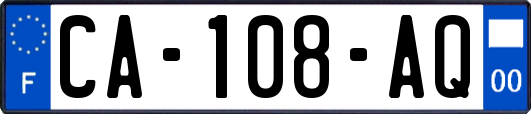 F

CA-108-AQ

00